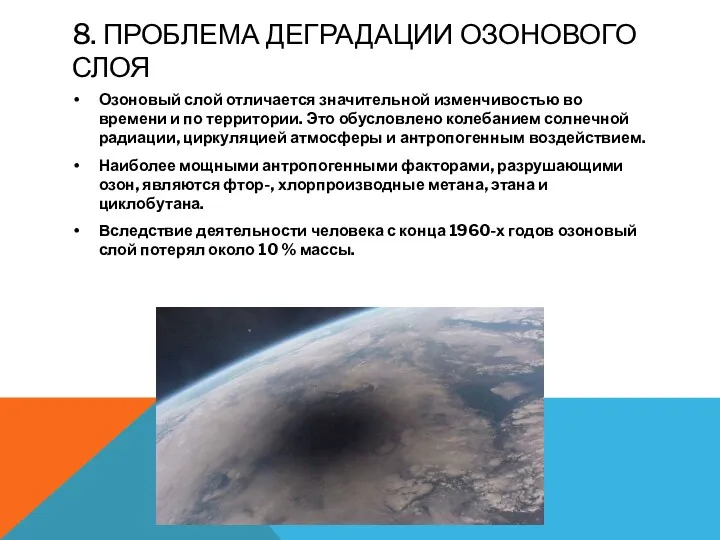 8. ПРОБЛЕМА ДЕГРАДАЦИИ ОЗОНОВОГО СЛОЯ

• Озоновый слой отличается значительной изменчивостью во времени и по территории. Это обусловлено колебанием солнечной радиации, циркуляцией атмосферы и антропогенным воздействием.

• Наиболее мощными антропогенными факторами, разрушающими озон, являются фтор-, хлорпроизводные метана, этана и циклобутана.

• Вследствие деятельности человека с конца 1960-х годов озоновый слой потерял около 10 % массы.